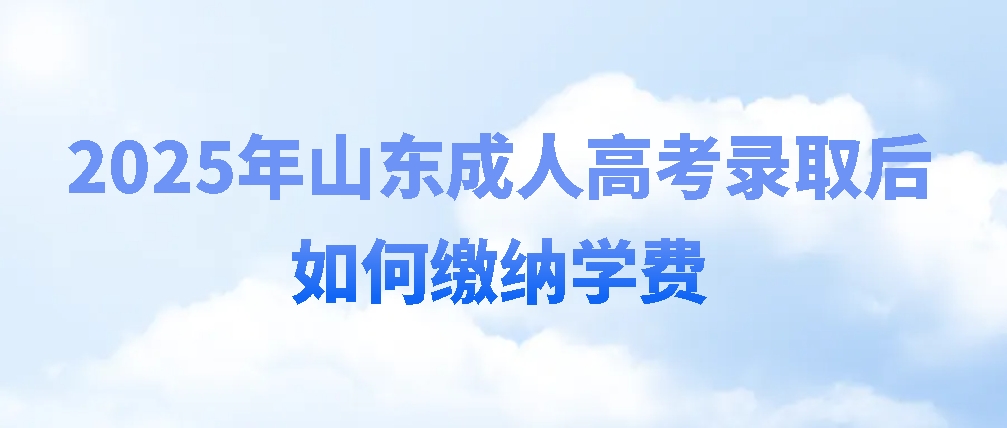 2025年山东成人高考录取后
如何缴纳学费